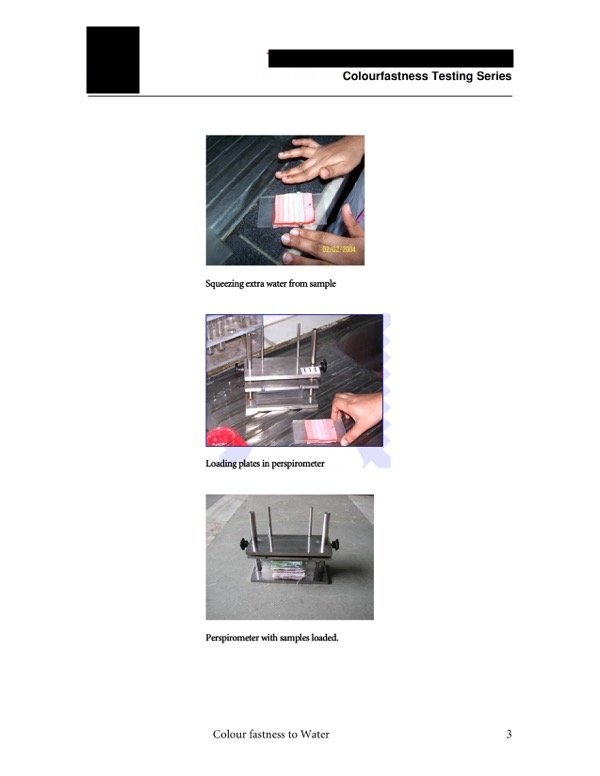 Colourfastness Testing Series

02/02/2004

Squeezing extra water from sample

Loading plates in perspirometer

Perspirometer with samples loaded.

Colour fastness to Water 3